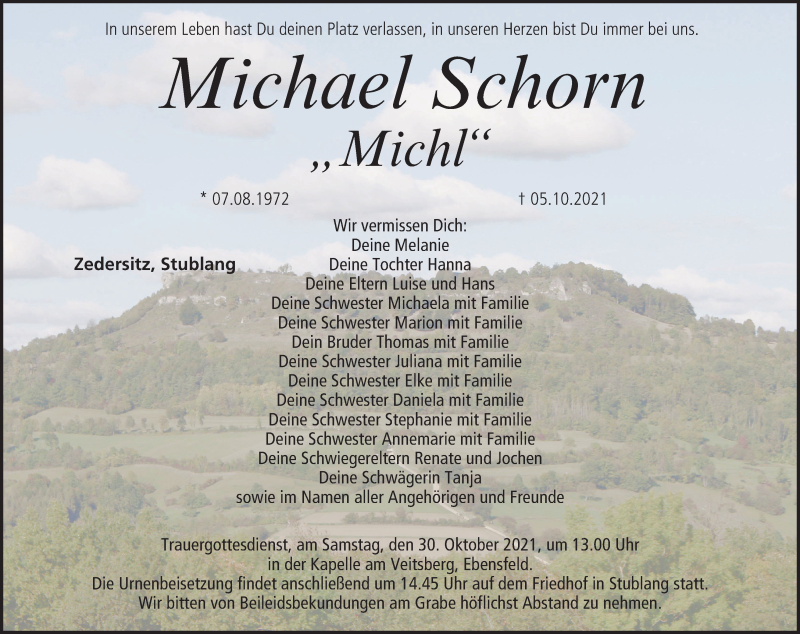 In unserem Leben hast Du deinen Platz verlassen, in unseren Herzen bist Du immer bei uns.

Michael Schorn
„Michl“

* 07.08.1972 † 05.10.2021

Zedersitz, Stublang

Wir vermissen Dich:
Deine Melanie
Deine Tochter Hanna
Deine Eltern Luise und Hans
Deine Schwester Michaela mit Familie
Deine Schwester Marion mit Familie
Dein Bruder Thomas mit Familie
Deine Schwester Juliana mit Familie
Deine Schwester Elke mit Familie
Deine Schwester Daniela mit Familie
Deine Schwester Stephanie mit Familie
Deine Schwester Annemarie mit Familie
Deine Schwiegereltern Renate und Jochen
Deine Schwägerin Tanja
sowie im Namen aller Angehörigen und Freunde

Trauergottesdienst, am Samstag, den 30. Oktober 2021, um 13.00 Uhr in der Kapelle am Veitsberg, Ebensfeld.
Die Urnenbeisetzung findet anschließend um 14.45 Uhr auf dem Friedhof in Stublang statt.
Wir bitten von Beileidsbekundungen am Grabe höflichst Abstand zu nehmen.